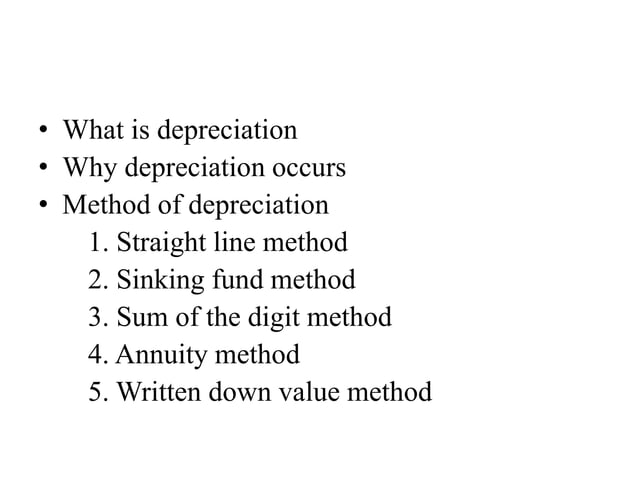 • What is depreciation
• Why depreciation occurs
• Method of depreciation
1. Straight line method
2. Sinking fund method
3. Sum of the digit method
4. Annuity method
5. Written down value method